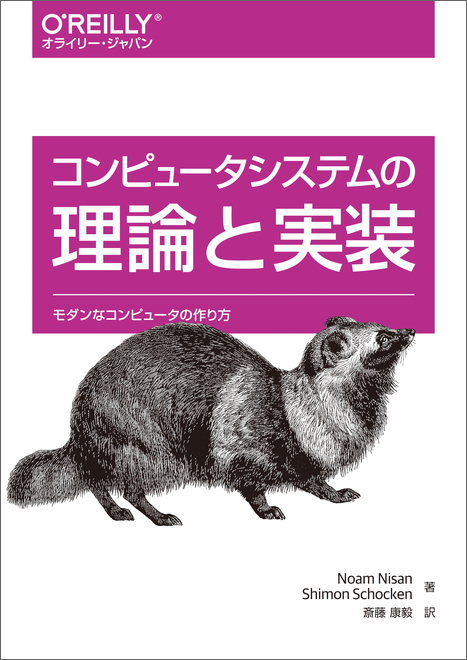 O'REILLY®
オライリー・ジャパン

コンピュータシステムの
理論と実装

モダンなコンピュータの作り方

Noam Nisan
Shimon Schocken 著
斎藤 康毅 訳